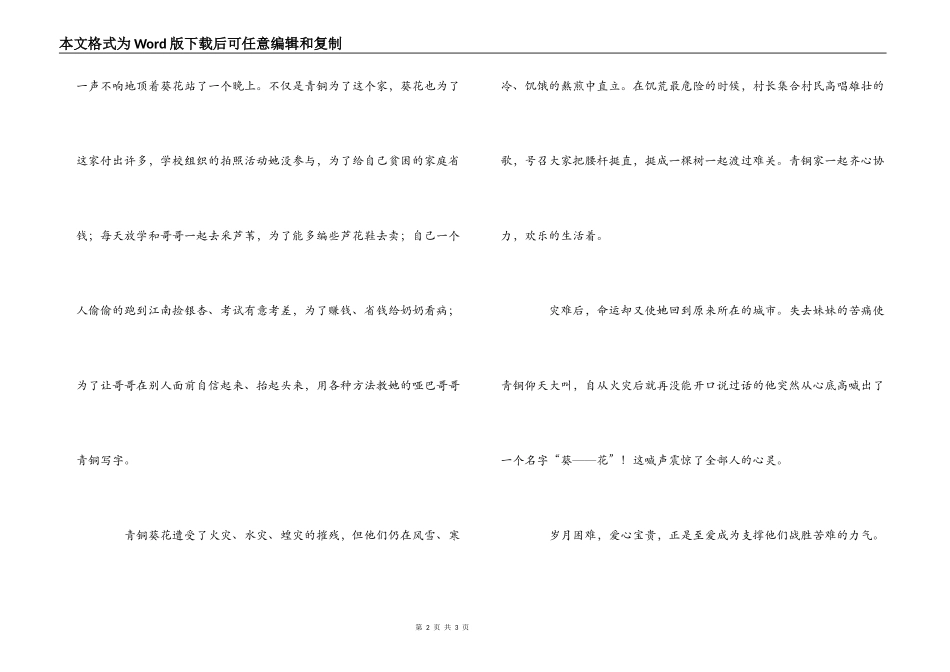 本文格式为Word版下载后可任意编辑和复制

一声不响地顶着葵花站了一个晚上。不仅是青铜为了这个家，葵花也为了这家付出许多，学校组织的拍照活动她没参与，为了给自己贫困的家庭省钱；每天放学和哥哥一起去采芦苇，为了能多编些芦花鞋去卖；自己一个人偷偷的跑到江南捡银杏、考试有意考差，为了赚钱、省钱给奶奶看病；为了让哥哥在别人面前自信起来、抬起头来，用各种方法教她的哑巴哥哥青铜写字。

青铜葵花遭受了火灾、水灾、蝗灾的摧残，但他们仍在风雪、寒冷、饥饿的熬煎中直立。在饥荒最危险的时候，村长集合村民高唱雄壮的歌，号召大家把腰杆挺直，挺成一棵树一起渡过难关。青铜家一起齐心协力，欢乐的生活着。

灾难后，命运却又使她回到原来所在的城市。失去妹妹的苦痛使青铜仰天大叫，自从火灾后就再没能开口说过话的他突然从心底高喊出了一个名字“葵——花”！这喊声震惊了全部人的心灵。

岁月困难，爱心宝贵，正是至爱成为支撑他们战胜苦难的力气。

第 2 页 共 3 页